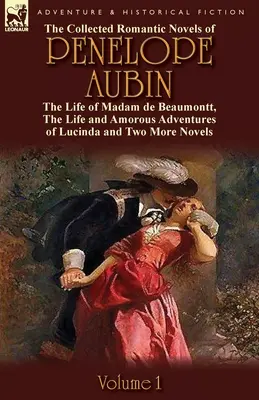 LEONAUR

ADVENTURE & HISTORICAL FICTION

The Collected Romantic Novels of

PENELOPE AUBIN

The Life of Madam de Beaumontt, The Life and Amorous Adventures of Lucinda and Two More Novels

Volume 1